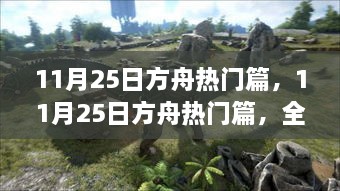 11月25日方舟热门篇，11月25日方舟热门篇，全